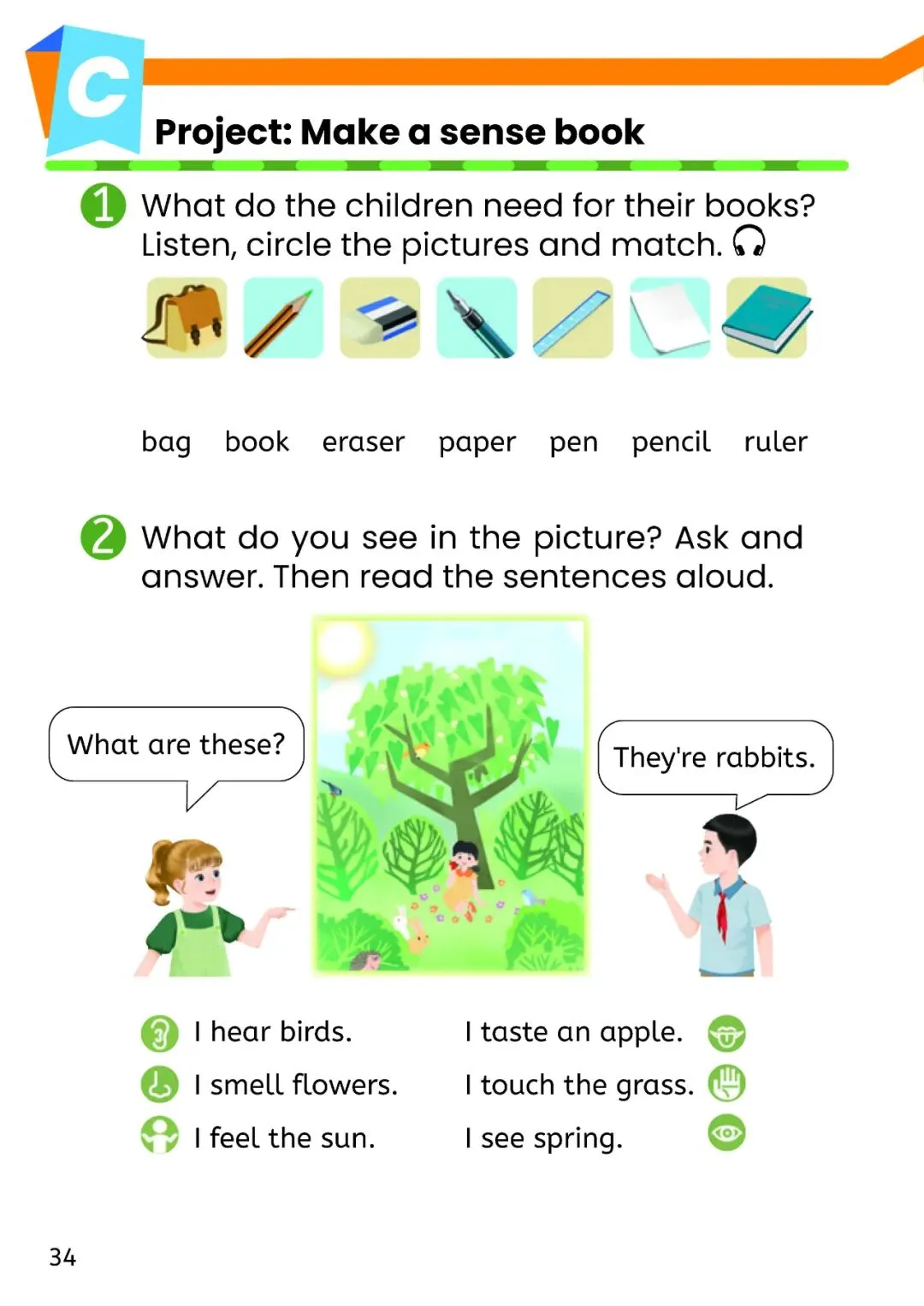 C

Project: Make a sense book

1 What do the children need for their books? Listen, circle the pictures and match.

bag book eraser paper pen pencil ruler

2 What do you see in the picture? Ask and answer. Then read the sentences aloud.

What are these?

They're rabbits.

I hear birds.

I smell flowers.

I feel the sun.

I taste an apple.

I touch the grass.

I see spring.

34